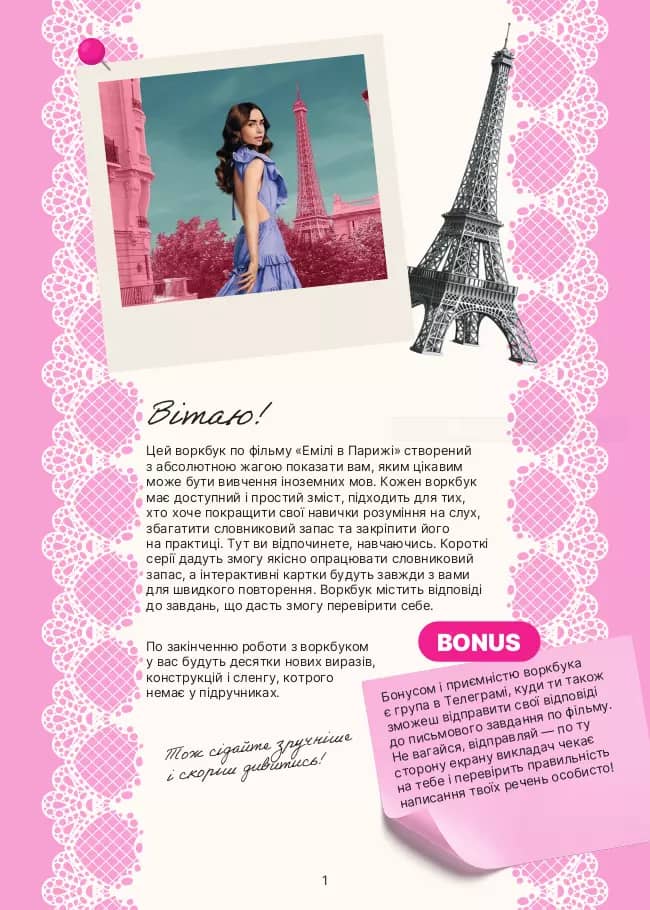 Вітаю!

Цей воркбук по фільму «Емілі в Парижі» створений з абсолютною жагою показати вам, яким цікавим може бути вивчення іноземних мов. Кожен воркбук має доступний і простий зміст, підходить для тих, хто хоче покращити свої навички розуміння на слух, збагатити словниковий запас та закріпити його на практиці. Тут ви відпочинете, навчаючись. Короткі серії дадуть змогу якісно опрацювати словниковий запас, а інтерактивні картки будуть завжди з вами для швидкого повторення. Воркбук містить відповіді до завдань, що дасть змогу перевірити себе.

По закінченню роботи з воркбуком у вас будуть десятки нових виразів, конструкцій і сленгу, котрого немає у підручниках.

Тож сідайте зручніше і скоріш дивитись!

BONUS

Бонусом і приємністю воркбука є група в Телеграмі, куди ти також зможеш відправити свої відповіді до письмового завдання по фільму. Не вагайся, відправляй — по ту сторону екрану викладач чекає на тебе і перевірить правильність написання твоїх речень особисто!

1